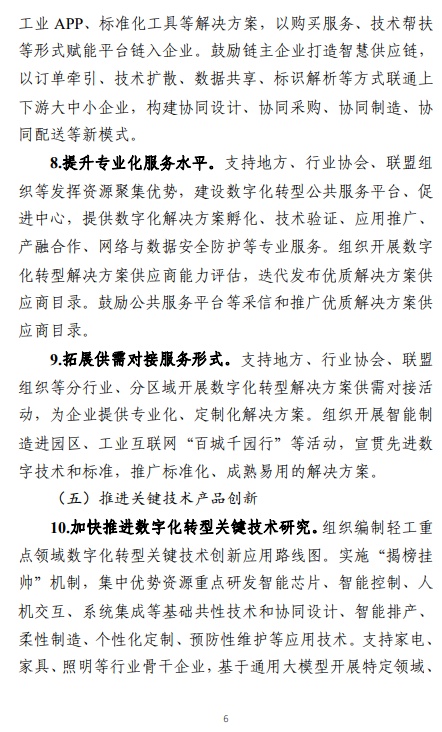 工业 APP、标准化工具等解决方案，以购买服务、技术帮扶等形式赋能平台链入企业。鼓励链主企业打造智慧供应链，以订单牵引、技术扩散、数据共享、标识解析等方式联通上下游大中小企业，构建协同设计、协同采购、协同制造、协同配送等新模式。

8.提升专业化服务水平。支持地方、行业协会、联盟组织等发挥资源聚集优势，建设数字化转型公共服务平台、促进中心，提供数字化解决方案孵化、技术验证、应用推广、产融合作、网络与数据安全防护等专业服务。组织开展数字化转型解决方案供应商能力评估，迭代发布优质解决方案供应商目录。鼓励公共服务平台等采信和推广优质解决方案供应商目录。

9.拓展供需对接服务形式。支持地方、行业协会、联盟组织等分行业、分区域开展数字化转型解决方案供需对接活动，为企业提供专业化、定制化解决方案。组织开展智能制造进园区、工业互联网“百城千园行”等活动，宣贯先进数字技术和标准，推广标准化、成熟易用的解决方案。

（五）推进关键技术产品创新

10.加快推进数字化转型关键技术研究。组织编制轻工重点领域数字化转型关键技术创新应用路线图。实施“揭榜挂帅”机制，集中优势资源重点研发智能芯片、智能控制、人机交互、系统集成等基础共性技术和协同设计、智能排产、柔性制造、个性化定制、预防性维护等应用技术。支持家电、家具、照明等行业骨干企业，基于通用大模型开展特定领域、

6